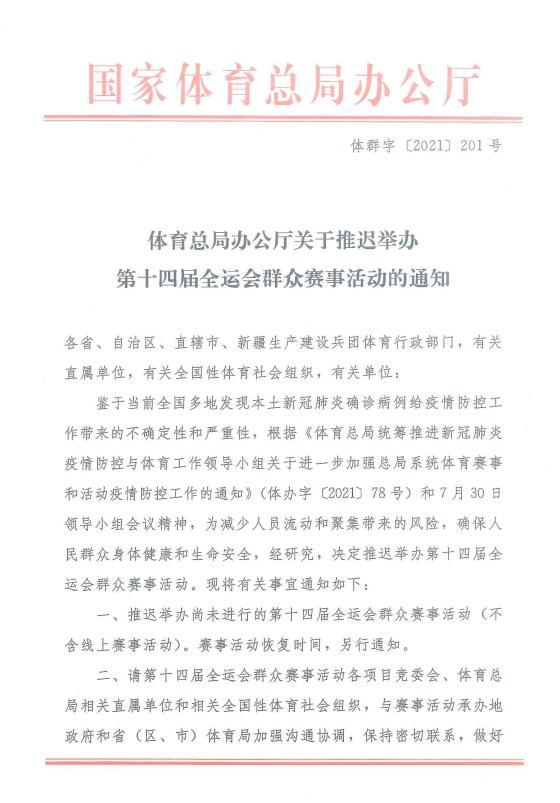 国家体育总局办公厅

体群字〔2021〕201号

体育总局办公厅关于推迟举办
第十四届全运会群众赛事活动的通知

各省、自治区、直辖市、新疆生产建设兵团体育行政部门，有关直属单位，有关全国性体育社会组织，有关单位：

鉴于当前全国多地发现本土新冠肺炎确诊病例给疫情防控工作带来的不确定性和严重性，根据《体育总局统筹推进新冠肺炎疫情防控与体育工作领导小组关于进一步加强总局系统体育赛事和活动疫情防控工作的通知》（体办字〔2021〕78号）和7月30日领导小组会议精神，为减少人员流动和聚集带来的风险，确保人民群众身体健康和生命安全，经研究，决定推迟举办第十四届全运会群众赛事活动。现将有关事宜通知如下：

一、推迟举办尚未进行的第十四届全运会群众赛事活动（不含线上赛事活动）。赛事活动恢复时间，另行通知。

二、请第十四届全运会群众赛事活动各项目竞委会、体育总局相关直属单位和相关全国性体育社会组织，与赛事活动承办地政府和省（区、市）体育局加强沟通协调，保持密切联系，做好